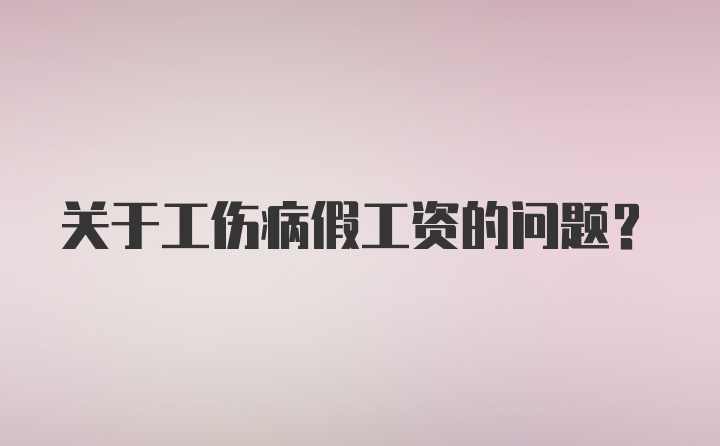 关于工伤病假工资的问题？